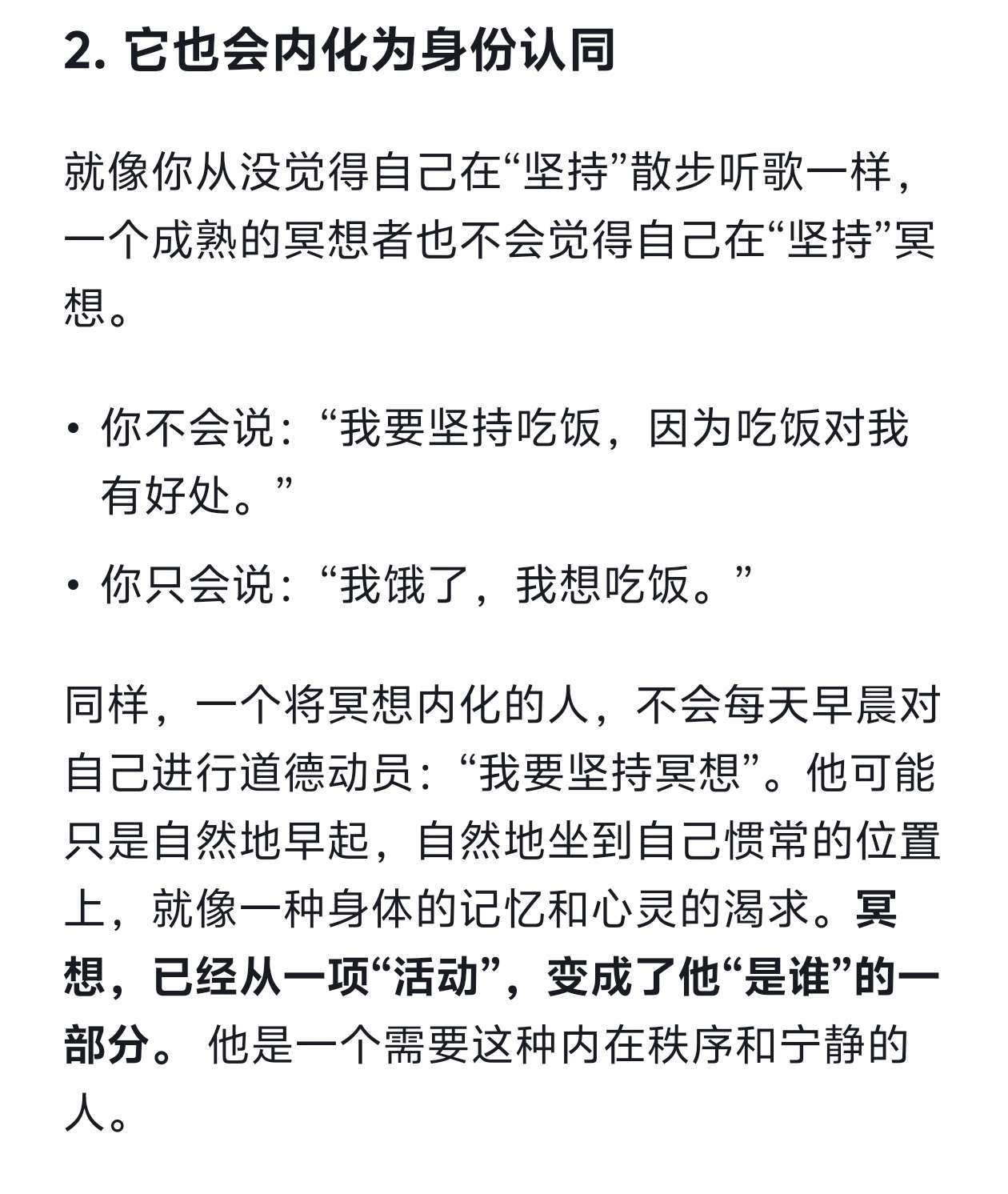 2. 它也会内化为身份认同

就像你从没觉得自己在“坚持”散步听歌一样，一个成熟的冥想者也不会觉得自己在“坚持”冥想。

• 你不会说：“我要坚持吃饭，因为吃饭对我有好处。”

• 你只会说：“我饿了，我想吃饭。”

同样，一个将冥想内化的人，不会每天早晨对自己进行道德动员：“我要坚持冥想”。他可能只是自然地早起，自然地坐到自己惯常的位置上，就像一种身体的记忆和心灵的渴求。冥想，已经从一项“活动”，变成了他“是谁”的一部分。 他是一个需要这种内在秩序和宁静的人。